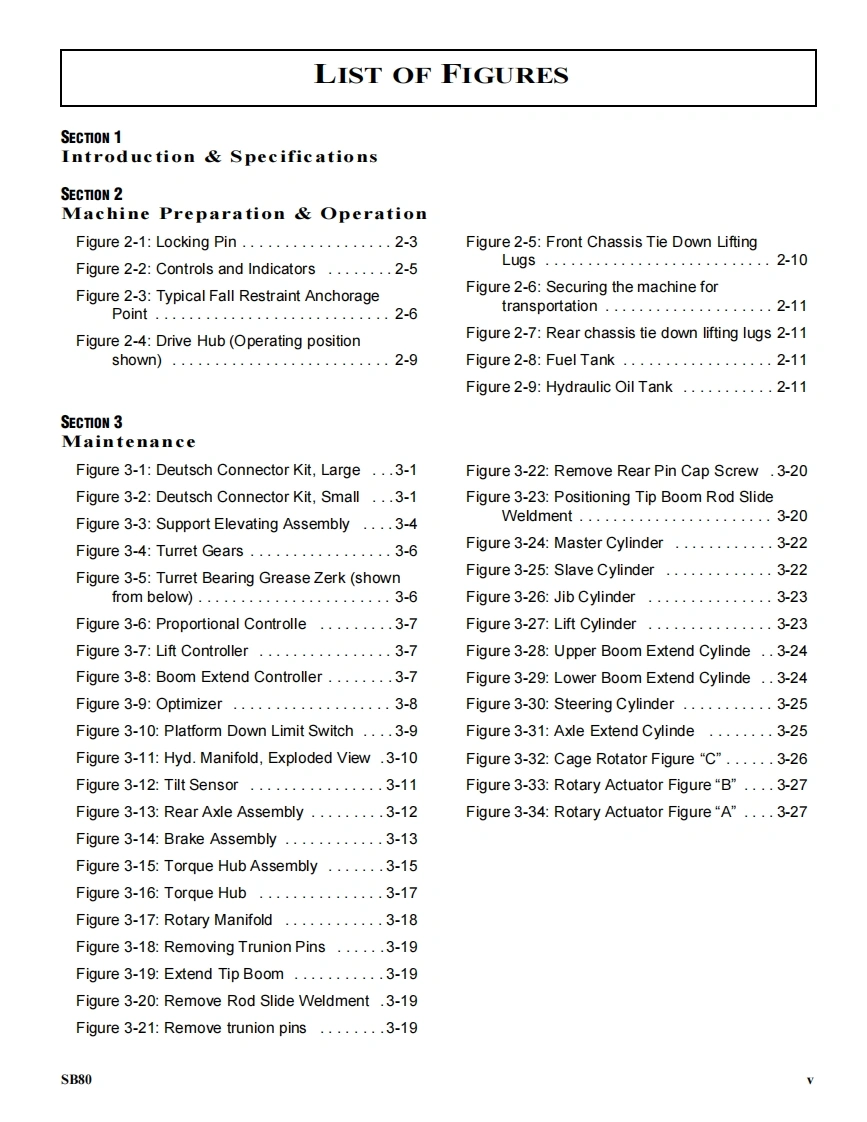 LIST OF FIGURES

SECTION 1
Introduction & Specifications

SECTION 2
Machine Preparation & Operation

Figure 2-1: Locking Pin . . . . . . . . . . . . . . . . . . 2-3

Figure 2-2: Controls and Indicators . . . . . . . . 2-5

Figure 2-3: Typical Fall Restraint Anchorage Point . . . . . . . . . . . . . . . . . . . . . . . . . . . . 2-6

Figure 2-4: Drive Hub (Operating position shown) . . . . . . . . . . . . . . . . . . . . . . . . . . 2-9

Figure 2-5: Front Chassis Tie Down Lifting Lugs . . . . . . . . . . . . . . . . . . . . . . . . . . . 2-10

Figure 2-6: Securing the machine for transportation . . . . . . . . . . . . . . . . . . . . 2-11

Figure 2-7: Rear chassis tie down lifting lugs 2-11

Figure 2-8: Fuel Tank . . . . . . . . . . . . . . . . . . 2-11

Figure 2-9: Hydraulic Oil Tank . . . . . . . . . . . 2-11

SECTION 3
Maintenance

Figure 3-1: Deutsch Connector Kit, Large . . . 3-1

Figure 3-2: Deutsch Connector Kit, Small . . . 3-1

Figure 3-3: Support Elevating Assembly . . . . 3-4

Figure 3-4: Turret Gears . . . . . . . . . . . . . . . . . 3-6

Figure 3-5: Turret Bearing Grease Zerk (shown from below) . . . . . . . . . . . . . . . . . . . . . . . 3-6

Figure 3-6: Proportional Controlle . . . . . . . . . 3-7

Figure 3-7: Lift Controller . . . . . . . . . . . . . . . . 3-7

Figure 3-8: Boom Extend Controller . . . . . . . . 3-7

Figure 3-9: Optimizer . . . . . . . . . . . . . . . . . . . 3-8

Figure 3-10: Platform Down Limit Switch . . . . 3-9

Figure 3-11: Hyd. Manifold, Exploded View . 3-10

Figure 3-12: Tilt Sensor . . . . . . . . . . . . . . . . 3-11

Figure 3-13: Rear Axle Assembly . . . . . . . . . 3-12

Figure 3-14: Brake Assembly . . . . . . . . . . . . 3-13

Figure 3-15: Torque Hub Assembly . . . . . . . 3-15

Figure 3-16: Torque Hub . . . . . . . . . . . . . . . 3-17

Figure 3-17: Rotary Manifold . . . . . . . . . . . . 3-18

Figure 3-18: Removing Trunion Pins . . . . . . 3-19

Figure 3-19: Extend Tip Boom . . . . . . . . . . . 3-19

Figure 3-20: Remove Rod Slide Weldment . 3-19

Figure 3-21: Remove trunion pins . . . . . . . . 3-19

Figure 3-22: Remove Rear Pin Cap Screw . 3-20

Figure 3-23: Positioning Tip Boom Rod Slide Weldment . . . . . . . . . . . . . . . . . . . . . . . 3-20

Figure 3-24: Master Cylinder . . . . . . . . . . . . 3-22

Figure 3-25: Slave Cylinder . . . . . . . . . . . . . 3-22

Figure 3-26: Jib Cylinder . . . . . . . . . . . . . . . 3-23

Figure 3-27: Lift Cylinder . . . . . . . . . . . . . . . 3-23

Figure 3-28: Upper Boom Extend Cylinde . . 3-24

Figure 3-29: Lower Boom Extend Cylinde . . 3-24

Figure 3-30: Steering Cylinder . . . . . . . . . . . 3-25

Figure 3-31: Axle Extend Cylinde . . . . . . . . 3-25

Figure 3-32: Cage Rotator Figure “C” . . . . . . 3-26

Figure 3-33: Rotary Actuator Figure “B” . . . . 3-27

Figure 3-34: Rotary Actuator Figure “A” . . . . 3-27

SB80

v